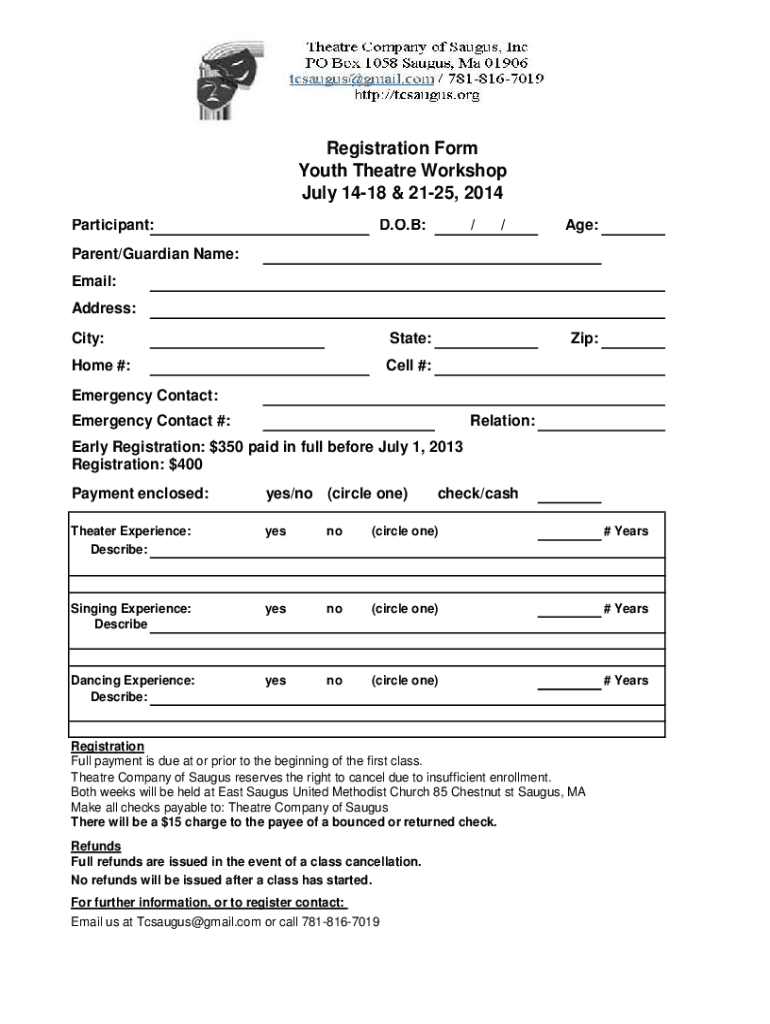 Theatre Company of Saugus, Inc
PO Box 1058 Saugus, Ma 01906
tcsaugus@gmail.com / 781-816-7019
http://tcsaugus.org

Registration Form
Youth Theatre Workshop
July 14-18 & 21-25, 2014

Participant: D.O.B: / / Age:

Parent/Guardian Name:

Email:

Address:

City: State: Zip:

Home #: Cell #:

Emergency Contact:

Emergency Contact #: Relation:

Early Registration: $350 paid in full before July 1, 2013
Registration: $400

Payment enclosed: yes/no (circle one) check/cash

Theater Experience: yes no (circle one) # Years
Describe:

Singing Experience: yes no (circle one) # Years
Describe

Dancing Experience: yes no (circle one) # Years
Describe:

Registration
Full payment is due at or prior to the beginning of the first class.
Theatre Company of Saugus reserves the right to cancel due to insufficient enrollment.
Both weeks will be held at East Saugus United Methodist Church 85 Chestnut st Saugus, MA
Make all checks payable to: Theatre Company of Saugus
There will be a $15 charge to the payee of a bounced or returned check.

Refunds
Full refunds are issued in the event of a class cancellation.
No refunds will be issued after a class has started.

For further information, or to register contact:
Email us at Tcsaugus@gmail.com or call 781-816-7019